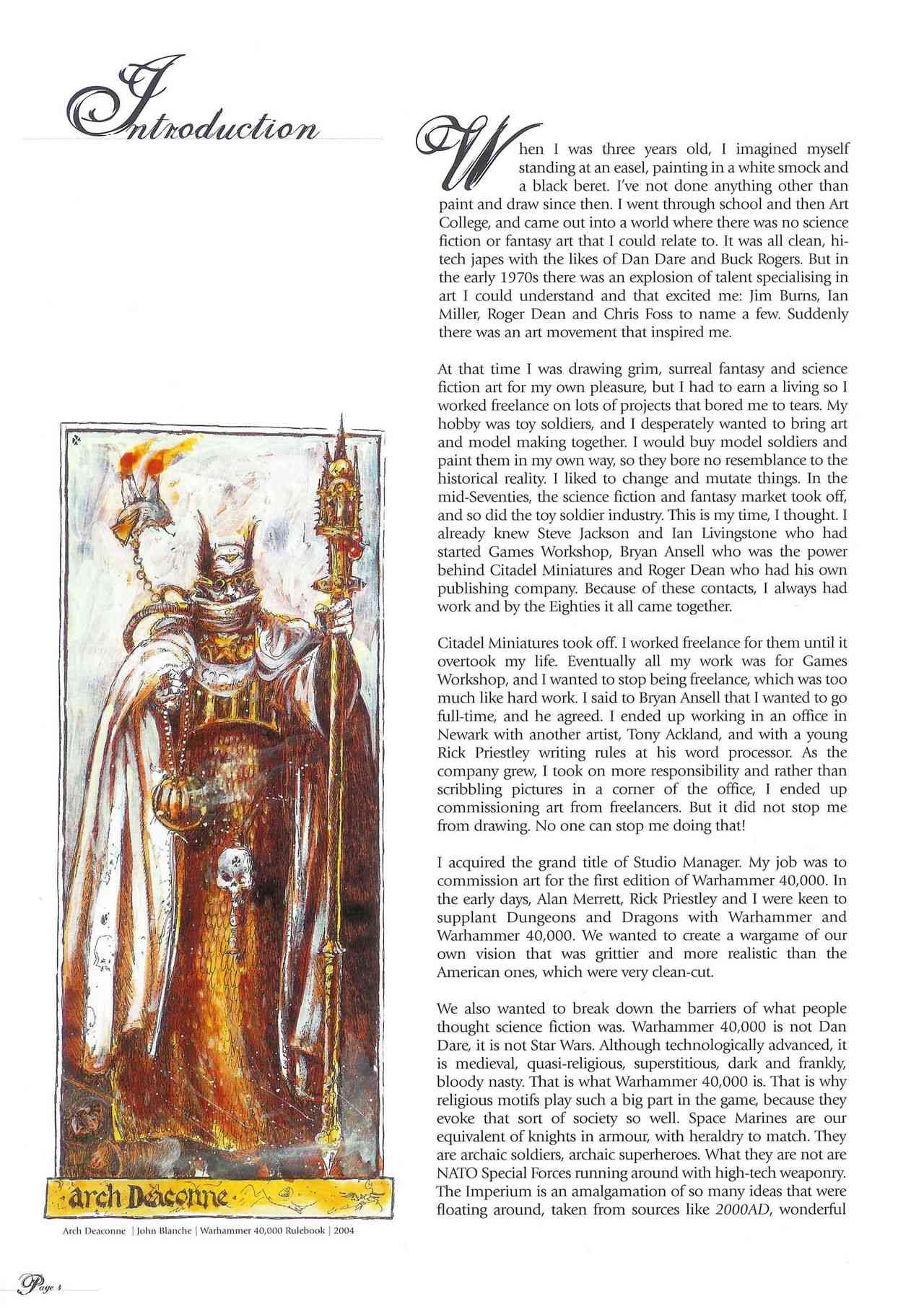 Introduction

When I was three years old, I imagined myself standing at an easel, painting in a white smock and a black beret. I've not done anything other than paint and draw since then. I went through school and then Art College, and came out into a world where there was no science fiction or fantasy art that I could relate to. It was all clean, hi-tech japes with the likes of Dan Dare and Buck Rogers. But in the early 1970s there was an explosion of talent specialising in art I could understand and that excited me: Jim Burns, Ian Miller, Roger Dean and Chris Foss to name a few. Suddenly there was an art movement that inspired me.

At that time I was drawing grim, surreal fantasy and science fiction art for my own pleasure, but I had to earn a living so I worked freelance on lots of projects that bored me to tears. My hobby was toy soldiers, and I desperately wanted to bring art and model making together. I would buy model soldiers and paint them in my own way, so they bore no resemblance to the historical reality. I liked to change and mutate things. In the mid-Seventies, the science fiction and fantasy market took off, and so did the toy soldier industry. This is my time, I thought. I already knew Steve Jackson and Ian Livingstone who had started Games Workshop, Bryan Ansell who was the power behind Citadel Miniatures and Roger Dean who had his own publishing company. Because of these contacts, I always had work and by the Eighties it all came together.

Citadel Miniatures took off. I worked freelance for them until it overtook my life. Eventually all my work was for Games Workshop, and I wanted to stop being freelance, which was too much like hard work. I said to Bryan Ansell that I wanted to go full-time, and he agreed. I ended up working in an office in Newark with another artist, Tony Ackland, and with a young Rick Priestley writing rules at his word processor. As the company grew, I took on more responsibility and rather than scribbling pictures in a corner of the office, I ended up commissioning art from freelancers. But it did not stop me from drawing. No one can stop me doing that!

I acquired the grand title of Studio Manager. My job was to commission art for the first edition of Warhammer 40,000. In the early days, Alan Merrett, Rick Priestley and I were keen to supplant Dungeons and Dragons with Warhammer and Warhammer 40,000. We wanted to create a wargame of our own vision that was grittier and more realistic than the American ones, which were very clean-cut.

We also wanted to break down the barriers of what people thought science fiction was. Warhammer 40,000 is not Dan Dare, it is not Star Wars. Although technologically advanced, it is medieval, quasi-religious, superstitious, dark and frankly, bloody nasty. That is what Warhammer 40,000 is. That is why religious motifs play such a big part in the game, because they evoke that sort of society so well. Space Marines are our equivalent of knights in armour, with heraldry to match. They are archaic soldiers, archaic superheroes. What they are not are NATO Special Forces running around with high-tech weaponry. The Imperium is an amalgamation of so many ideas that were floating around, taken from sources like 2000AD, wonderful

arch Deaconne

Arch Deaconne | John Blanche | Warhammer 40,000 Rulebook | 2004

Page 4